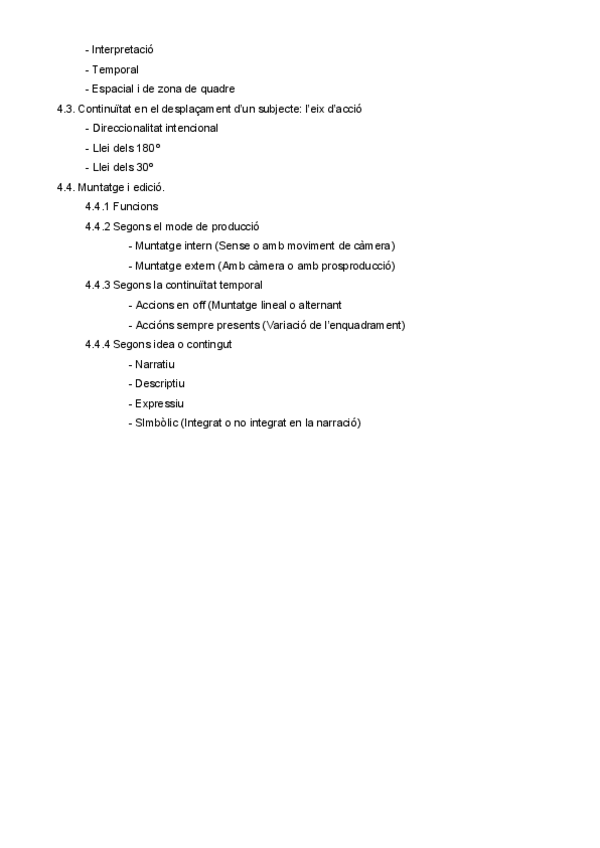 - Interpretació
- Temporal
- Espacial i de zona de quadre
4.3. Continuïtat en el desplaçament d'un subjecte: l'eix d'acció
- Direccionalitat intencional
- Llei dels 180º
- Llei dels 30º
4.4. Muntatge i edició.
4.4.1 Funcions
4.4.2 Segons el mode de producció
- Muntatge intern (Sense o amb moviment de càmera)
- Muntatge extern (Amb càmera o amb prosproducció)
4.4.3 Segons la continuïtat temporal
- Accions en off (Muntatge lineal o alternant
- Accións sempre presents (Variació de l'enquadrament)
4.4.4 Segons idea o contingut
- Narratiu
- Descriptiu
- Expressiu
- Simbòlic (Integrat o no integrat en la narració)